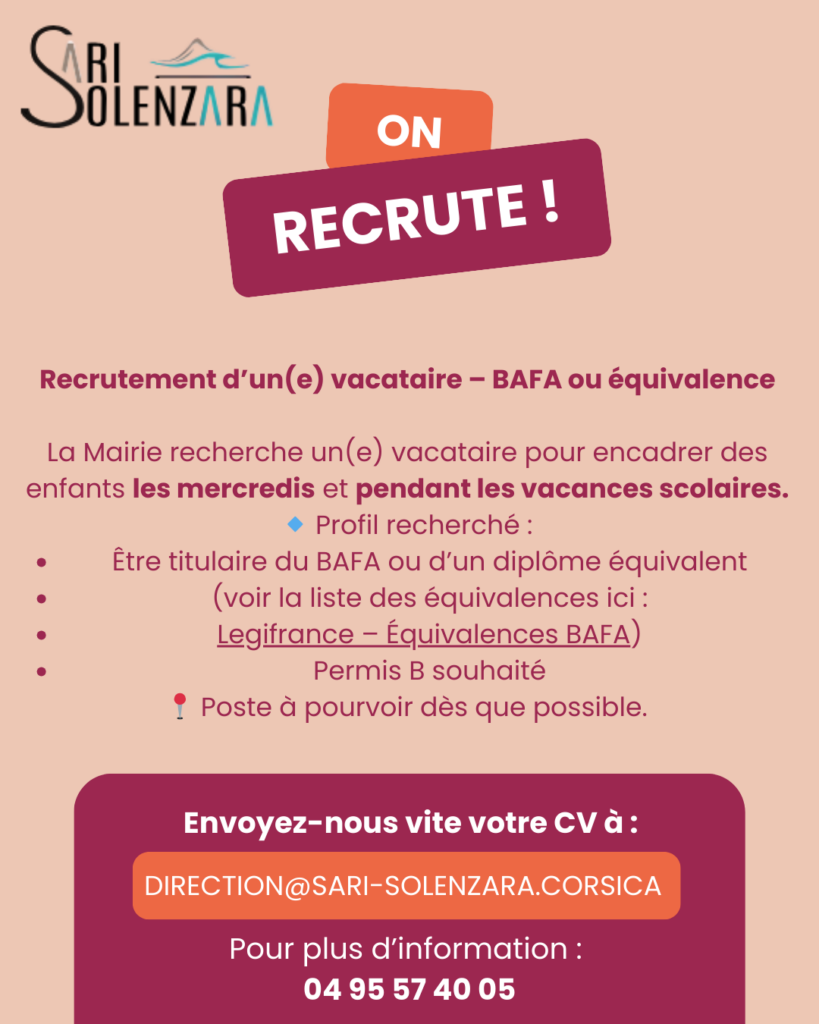 SARI
SOLENZARA

ON

RECRUTE !

Recrutement d'un(e) vacataire – BAFA ou équivalence

La Mairie recherche un(e) vacataire pour encadrer des enfants les mercredis et pendant les vacances scolaires.

🔹 Profil recherché :

• Être titulaire du BAFA ou d'un diplôme équivalent
• (voir la liste des équivalences ici :
• Legifrance – Équivalences BAFA)
• Permis B souhaité

📍 Poste à pourvoir dès que possible.

Envoyez-nous vite votre CV à :

DIRECTION@SARI-SOLENZARA.CORSICA

Pour plus d'information :
04 95 57 40 05